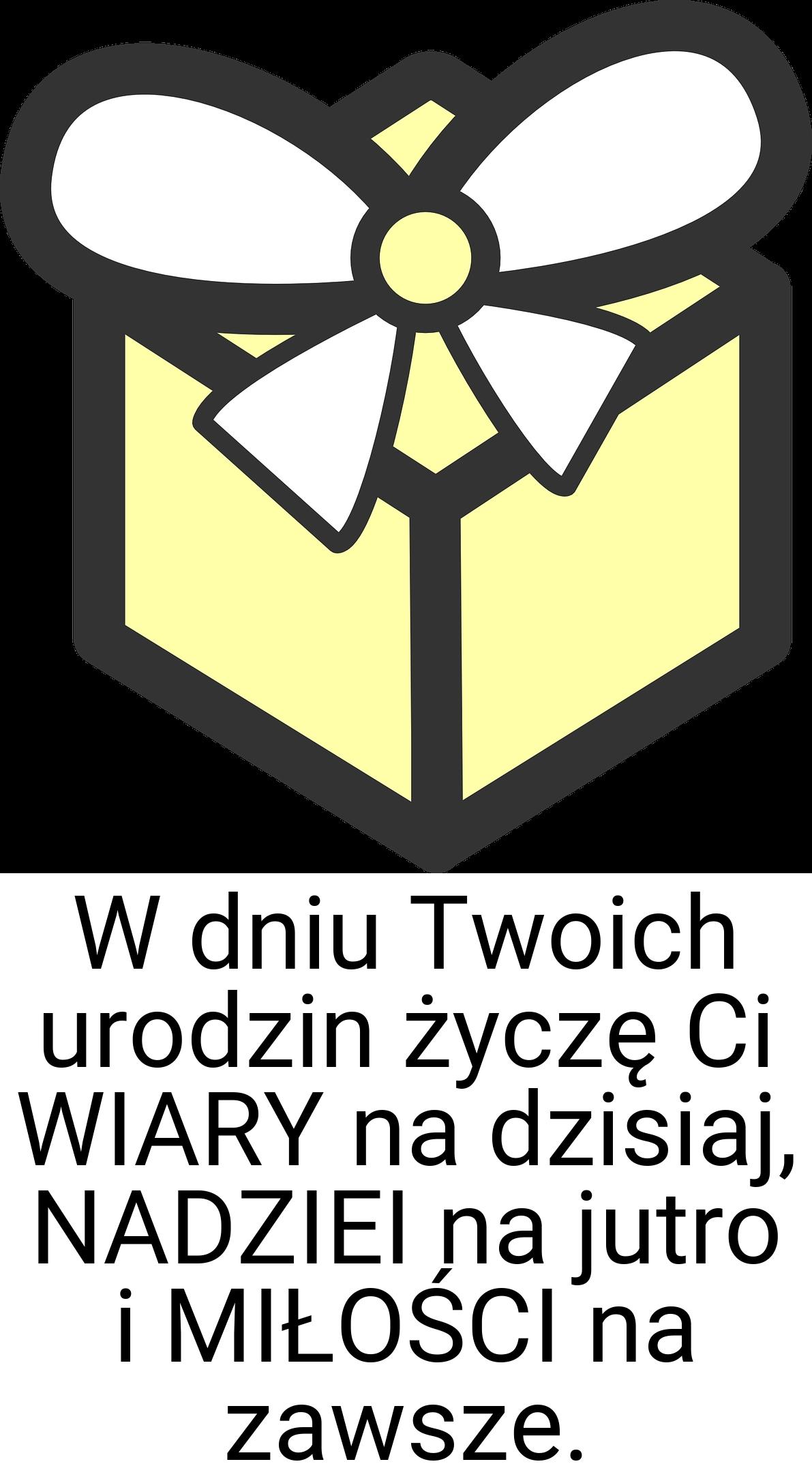 W dniu Twoich urodzin życzę Ci WIARY na dzisiaj, NADZIEI na jutro i MIŁOŚCI na zawsze.